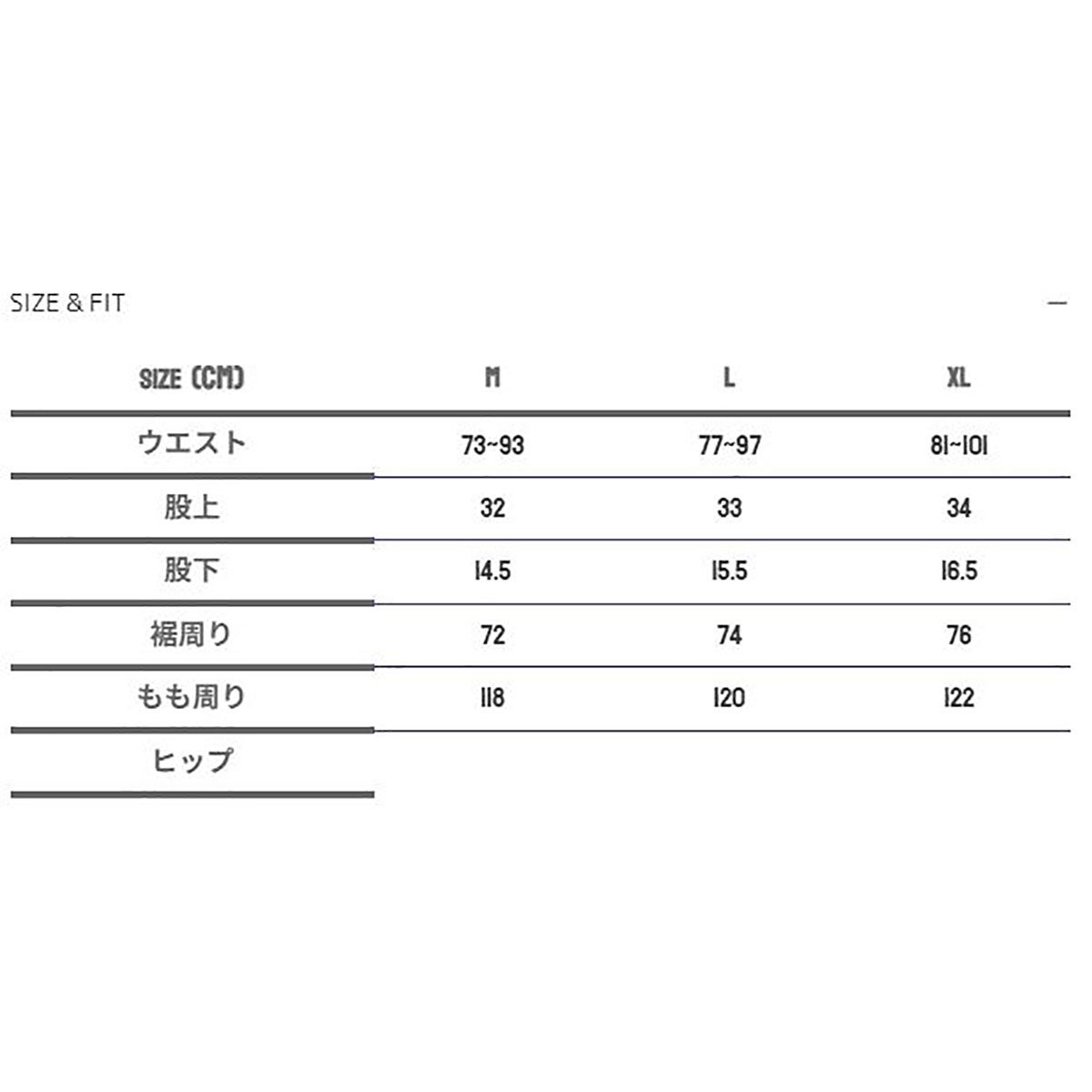 SIZE & FIT

—

| SIZE (CM) | M | L | XL |
|---|---|---|---|
| ウエスト | 73~93 | 77~97 | 81~101 |
| 股上 | 32 | 33 | 34 |
| 股下 | 14.5 | 15.5 | 16.5 |
| 裾周り | 72 | 74 | 76 |
| もも周り | 118 | 120 | 122 |
| ヒップ | | | |